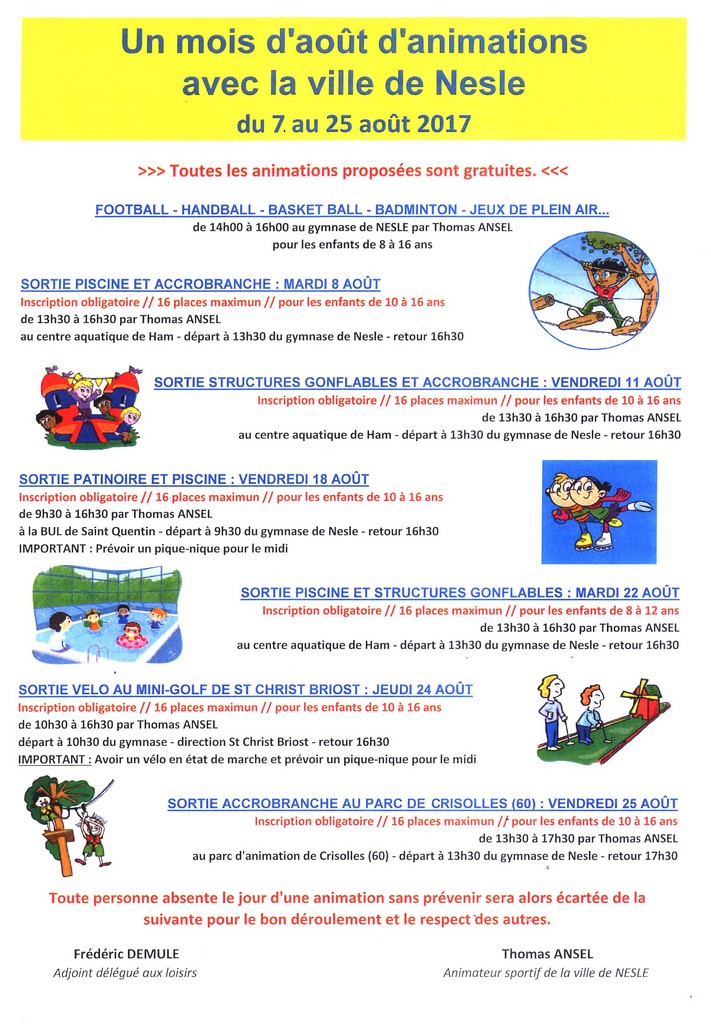 Un mois d'août d'animations avec la ville de Nesle

du 7 au 25 août 2017

>>> Toutes les animations proposées sont gratuites. <<<

FOOTBALL - HANDBALL - BASKET BALL - BADMINTON - JEUX DE PLEIN AIR...
de 14h00 à 16h00 au gymnase de NESLE par Thomas ANSEL
pour les enfants de 8 à 16 ans

SORTIE PISCINE ET ACCROBRANCHE : MARDI 8 AOÛT
Inscription obligatoire // 16 places maximun // pour les enfants de 10 à 16 ans
de 13h30 à 16h30 par Thomas ANSEL
au centre aquatique de Ham - départ à 13h30 du gymnase de Nesle - retour 16h30

SORTIE STRUCTURES GONFLABLES ET ACCROBRANCHE : VENDREDI 11 AOÛT
Inscription obligatoire // 16 places maximun // pour les enfants de 10 à 16 ans
de 13h30 à 16h30 par Thomas ANSEL
au centre aquatique de Ham - départ à 13h30 du gymnase de Nesle - retour 16h30

SORTIE PATINOIRE ET PISCINE : VENDREDI 18 AOÛT
Inscription obligatoire // 16 places maximun // pour les enfants de 10 à 16 ans
de 9h30 à 16h30 par Thomas ANSEL
à la BUL de Saint Quentin - départ à 9h30 du gymnase de Nesle - retour 16h30
IMPORTANT : Prévoir un pique-nique pour le midi

SORTIE PISCINE ET STRUCTURES GONFLABLES : MARDI 22 AOÛT
Inscription obligatoire // 16 places maximun // pour les enfants de 8 à 12 ans
de 13h30 à 16h30 par Thomas ANSEL
au centre aquatique de Ham - départ à 13h30 du gymnase de Nesle - retour 16h30

SORTIE VELO AU MINI-GOLF DE ST CHRIST BRIOST : JEUDI 24 AOÛT
Inscription obligatoire // 16 places maximun // pour les enfants de 10 à 16 ans
de 10h30 à 16h30 par Thomas ANSEL
départ à 10h30 du gymnase - direction St Christ Briost - retour 16h30
IMPORTANT : Avoir un vélo en état de marche et prévoir un pique-nique pour le midi

SORTIE ACCROBRANCHE AU PARC DE CRISOLLES (60) : VENDREDI 25 AOÛT
Inscription obligatoire // 16 places maximun // pour les enfants de 10 à 16 ans
de 13h30 à 17h30 par Thomas ANSEL
au parc d'animation de Crisolles (60) - départ à 13h30 du gymnase de Nesle - retour 17h30

Toute personne absente le jour d'une animation sans prévenir sera alors écartée de la suivante pour le bon déroulement et le respect des autres.

Frédéric DEMULE
Adjoint délégué aux loisirs

Thomas ANSEL
Animateur sportif de la ville de NESLE